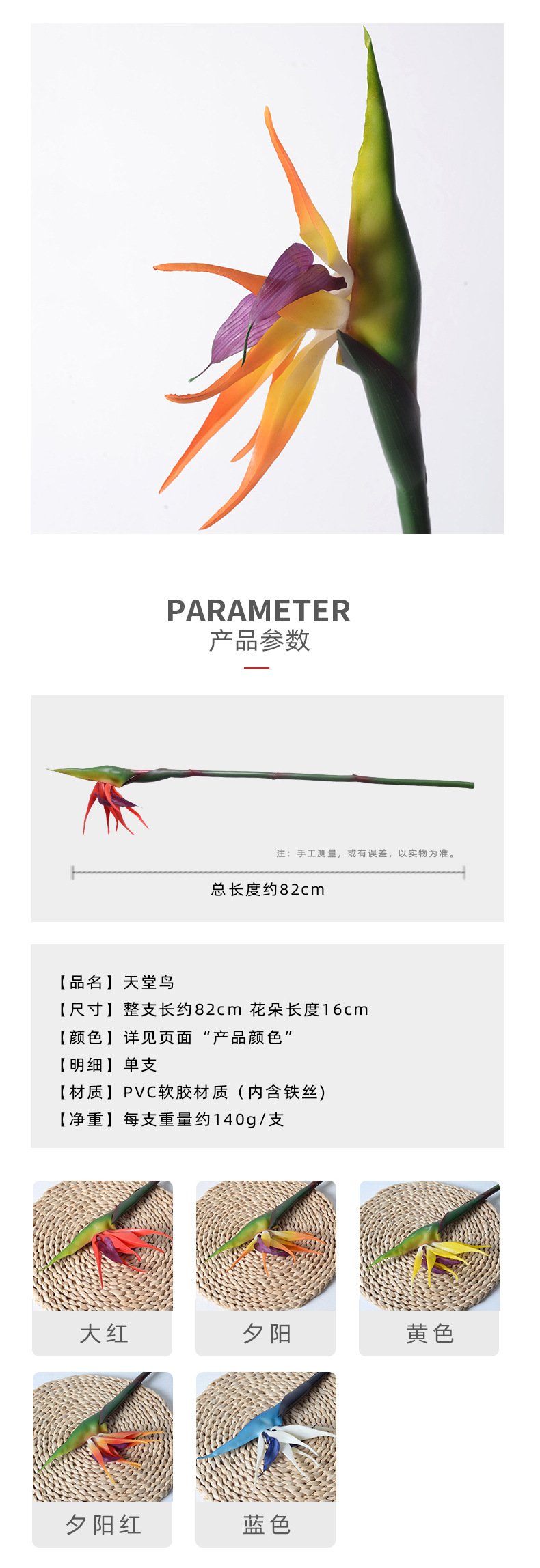 PARAMETER
产品参数

注：手工测量，或有误差，以实物为准。

总长度约82cm

【品名】天堂鸟
【尺寸】整支长约82cm 花朵长度16cm
【颜色】详见页面“产品颜色”
【明细】单支
【材质】PVC软胶材质（内含铁丝）
【净重】每支重量约140g/支

大红

夕阳

黄色

夕阳红

蓝色